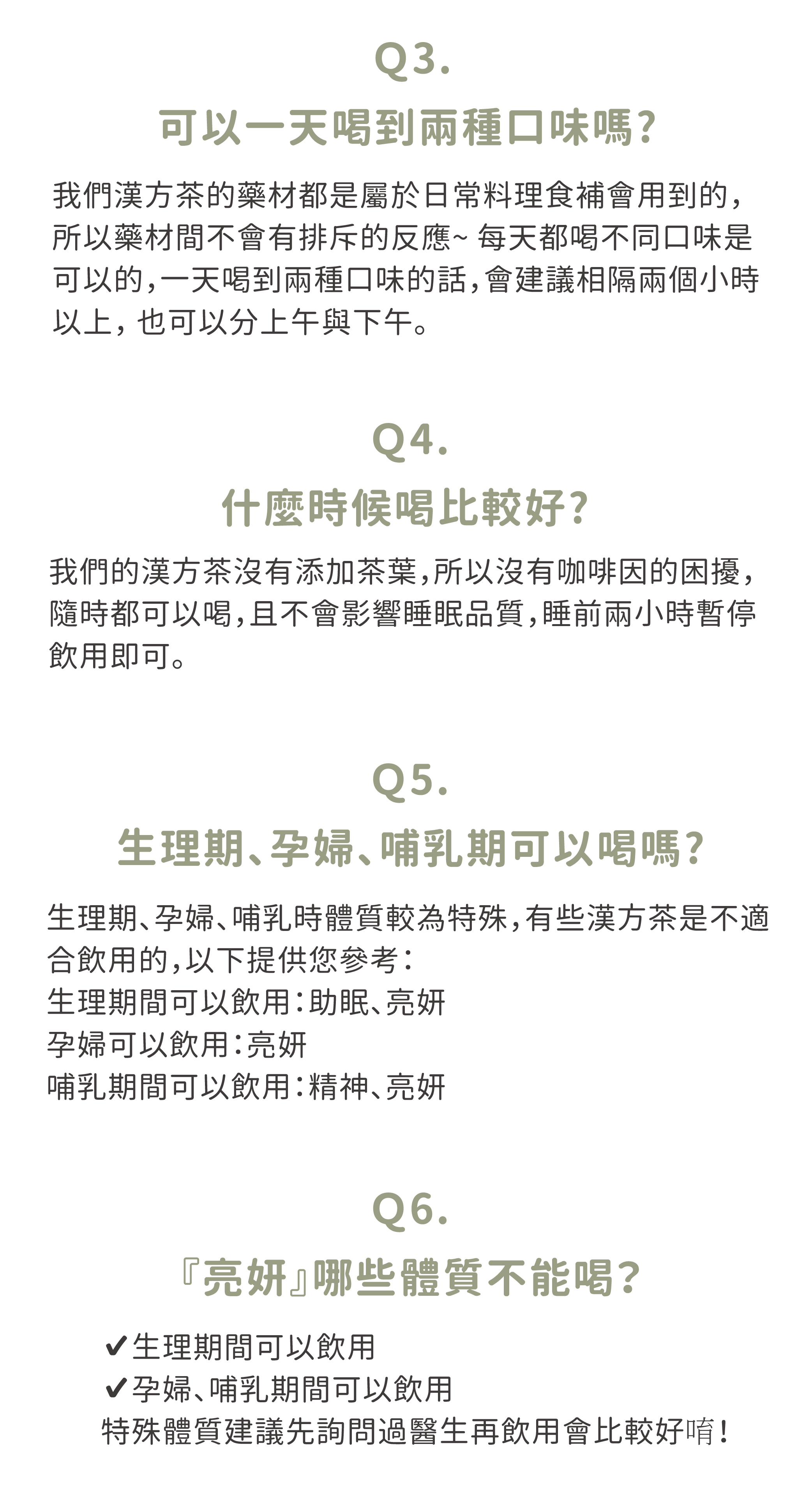 Q3.
可以一天喝到兩種口味嗎?

我們漢方茶的藥材都是屬於日常料理食補會用到的,所以藥材間不會有排斥的反應~ 每天都喝不同口味是可以的,一天喝到兩種口味的話,會建議相隔兩個小時以上,也可以分上午與下午。

Q4.
什麼時候喝比較好?

我們的漢方茶沒有添加茶葉,所以沒有咖啡因的困擾,隨時都可以喝,且不會影響睡眠品質,睡前兩小時暫停飲用即可。

Q5.
生理期、孕婦、哺乳期可以喝嗎?

生理期、孕婦、哺乳時體質較為特殊,有些漢方茶是不適合飲用的,以下提供您參考:
生理期間可以飲用:助眠、亮妍
孕婦可以飲用:亮妍
哺乳期間可以飲用:精神、亮妍

Q6.
『亮妍』哪些體質不能喝?

✔生理期間可以飲用
✔孕婦、哺乳期間可以飲用
特殊體質建議先詢問過醫生再飲用會比較好唷!